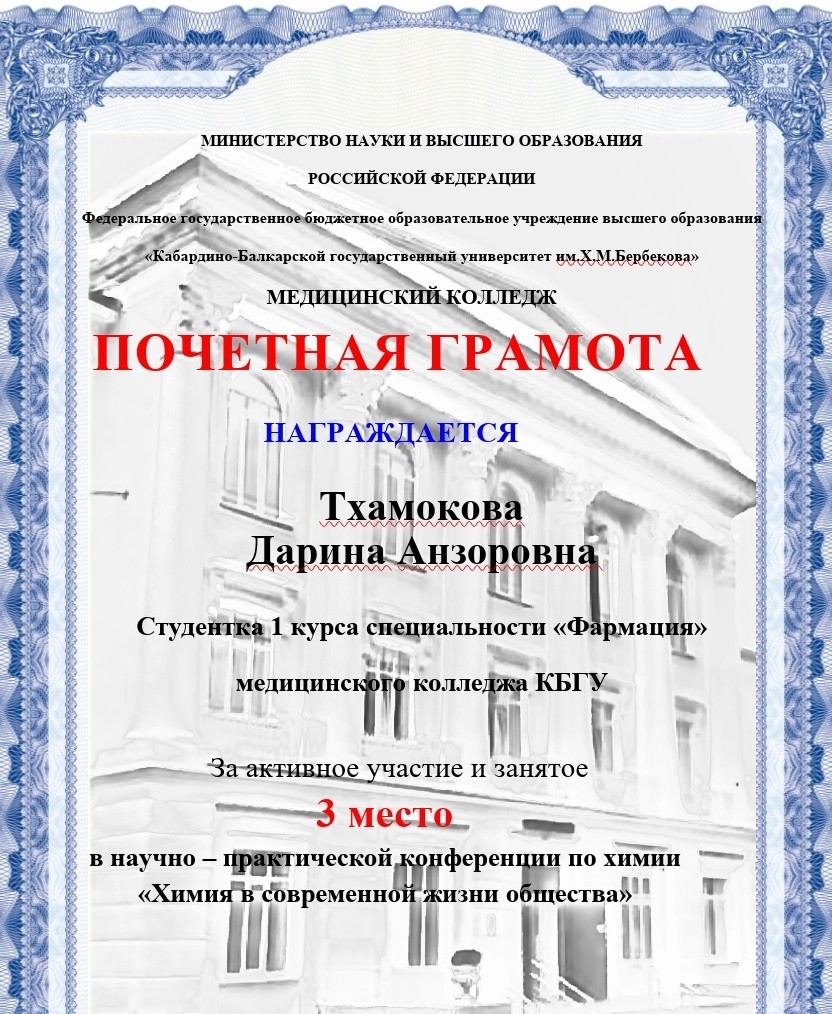 МИНИСТЕРСТВО НАУКИ И ВЫСШЕГО ОБРАЗОВАНИЯ

РОССИЙСКОЙ ФЕДЕРАЦИИ

Федеральное государственное бюджетное образовательное учреждение высшего образования

«Кабардино-Балкарской государственный университет им.Х.М.Бербекова»

МЕДИЦИНСКИЙ КОЛЛЕДЖ

ПОЧЕТНАЯ ГРАМОТА

НАГРАЖДАЕТСЯ

Тхамокова
Дарина Анзоровна

Студентка 1 курса специальности «Фармация»

медицинского колледжа КБГУ

За активное участие и занятое

3 место

в научно – практической конференции по химии
«Химия в современной жизни общества»